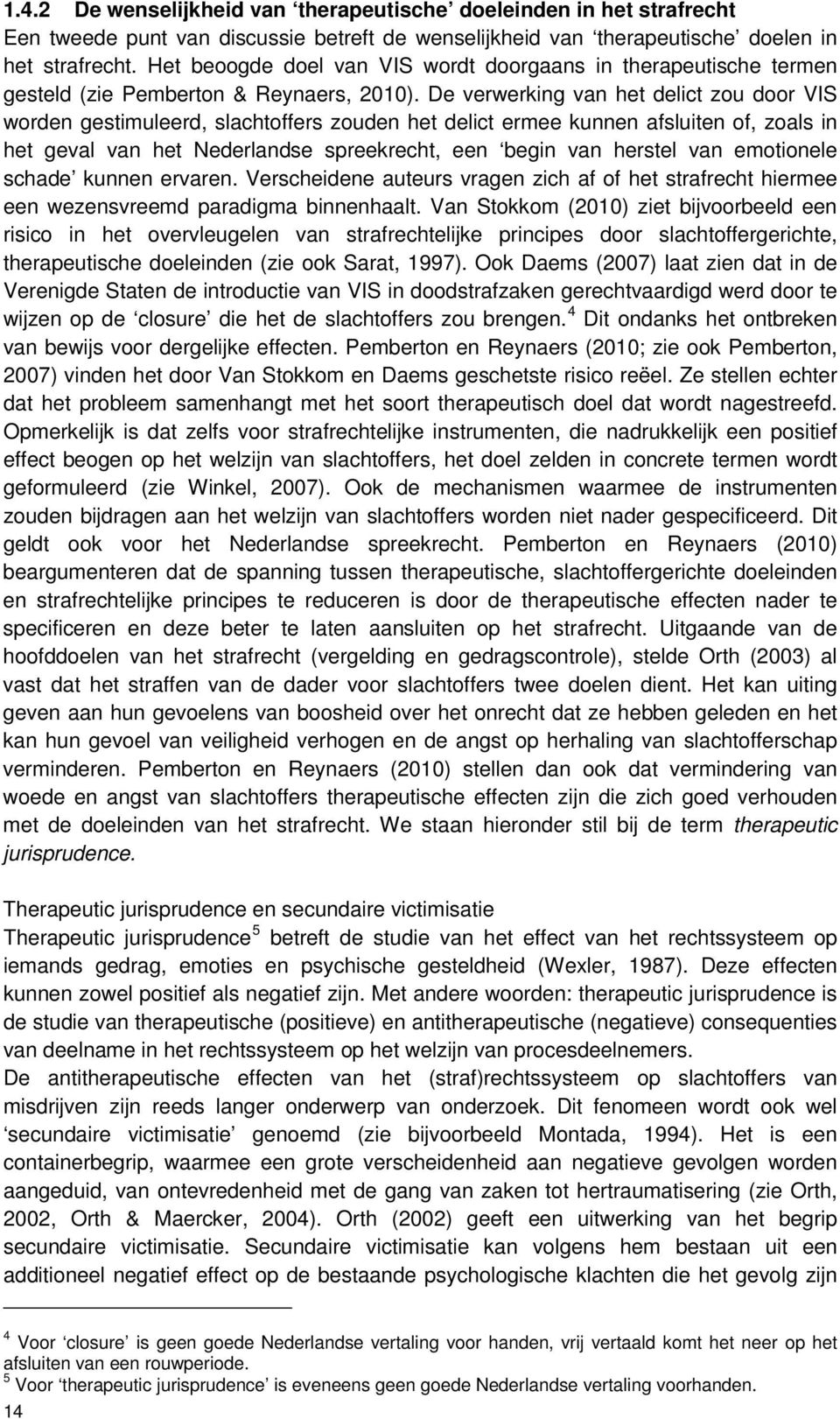 1.4.2 De wenselijkheid van ‘therapeutische’ doeleinden in het strafrecht
Een tweede punt van discussie betreft de wenselijkheid van ‘therapeutische’ doelen in het strafrecht. Het beoogde doel van VIS wordt doorgaans in therapeutische termen gesteld (zie Pemberton & Reynaers, 2010). De verwerking van het delict zou door VIS worden gestimuleerd, slachtoffers zouden het delict ermee kunnen afsluiten of, zoals in het geval van het Nederlandse spreekrecht, een ‘begin van herstel van emotionele schade’ kunnen ervaren. Verscheidene auteurs vragen zich af of het strafrecht hiermee een wezensvreemd paradigma binnenhaalt. Van Stokkom (2010) ziet bijvoorbeeld een risico in het overvleugelen van strafrechtelijke principes door slachtoffergerichte, therapeutische doeleinden (zie ook Sarat, 1997). Ook Daems (2007) laat zien dat in de Verenigde Staten de introductie van VIS in doodstrafzaken gerechtvaardigd werd door te wijzen op de ‘closure’ die het de slachtoffers zou brengen.$^4$ Dit ondanks het ontbreken van bewijs voor dergelijke effecten. Pemberton en Reynaers (2010; zie ook Pemberton, 2007) vinden het door Van Stokkom en Daems geschetste risico reëel. Ze stellen echter dat het probleem samenhangt met het soort therapeutisch doel dat wordt nagestreefd. Opmerkelijk is dat zelfs voor strafrechtelijke instrumenten, die nadrukkelijk een positief effect beogen op het welzijn van slachtoffers, het doel zelden in concrete termen wordt geformuleerd (zie Winkel, 2007). Ook de mechanismen waarmee de instrumenten zouden bijdragen aan het welzijn van slachtoffers worden niet nader gespecificeerd. Dit geldt ook voor het Nederlandse spreekrecht. Pemberton en Reynaers (2010) beargumenteren dat de spanning tussen therapeutische, slachtoffergerichte doeleinden en strafrechtelijke principes te reduceren is door de therapeutische effecten nader te specificeren en deze beter te laten aansluiten op het strafrecht. Uitgaande van de hoofddoelen van het strafrecht (vergelding en gedragscontrole), stelde Orth (2003) al vast dat het straffen van de dader voor slachtoffers twee doelen dient. Het kan uiting geven aan hun gevoelens van boosheid over het onrecht dat ze hebben geleden en het kan hun gevoel van veiligheid verhogen en de angst op herhaling van slachtofferschap verminderen. Pemberton en Reynaers (2010) stellen dan ook dat vermindering van woede en angst van slachtoffers therapeutische effecten zijn die zich goed verhouden met de doeleinden van het strafrecht. We staan hieronder stil bij de term therapeutic jurisprudence.

Therapeutic jurisprudence en secundaire victimisatie
Therapeutic jurisprudence$^5$ betreft de studie van het effect van het rechtssysteem op iemands gedrag, emoties en psychische gesteldheid (Wexler, 1987). Deze effecten kunnen zowel positief als negatief zijn. Met andere woorden: therapeutic jurisprudence is de studie van therapeutische (positieve) en antitherapeutische (negatieve) consequenties van deelname in het rechtssysteem op het welzijn van procesdeelnemers.
De antitherapeutische effecten van het (straf)rechtssysteem op slachtoffers van misdrijven zijn reeds langer onderwerp van onderzoek. Dit fenomeen wordt ook wel ‘secundaire victimisatie’ genoemd (zie bijvoorbeeld Montada, 1994). Het is een containerbegrip, waarmee een grote verscheidenheid aan negatieve gevolgen worden aangeduid, van ontevredenheid met de gang van zaken tot hertraumatisering (zie Orth, 2002, Orth & Maercker, 2004). Orth (2002) geeft een uitwerking van het begrip secundaire victimisatie. Secundaire victimisatie kan volgens hem bestaan uit een additioneel negatief effect op de bestaande psychologische klachten die het gevolg zijn

$^4$ Voor ‘closure’ is geen goede Nederlandse vertaling voor handen, vrij vertaald komt het neer op het afsluiten van een rouwperiode.
$^5$ Voor ‘therapeutic jurisprudence’ is eveneens geen goede Nederlandse vertaling voorhanden.
14